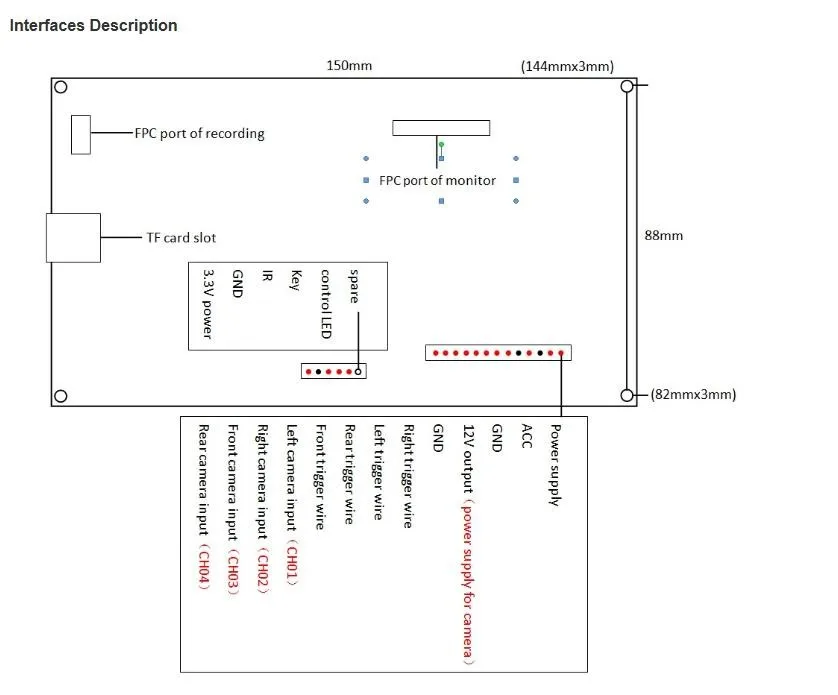 Interfaces Description

150mm

(144mmx3mm)

FPC port of recording

FPC port of monitor

TF card slot

88mm

spare
control LED
Key
IR
GND
3.3V power

(82mmx3mm)

Power supply
ACC
GND
12V output（power supply for camera）
GND
Right trigger wire
Left trigger wire
Rear trigger wire
Front trigger wire
Left camera input（CH01）
Right camera input（CH02）
Front camera input（CH03）
Rear camera input（CH04）